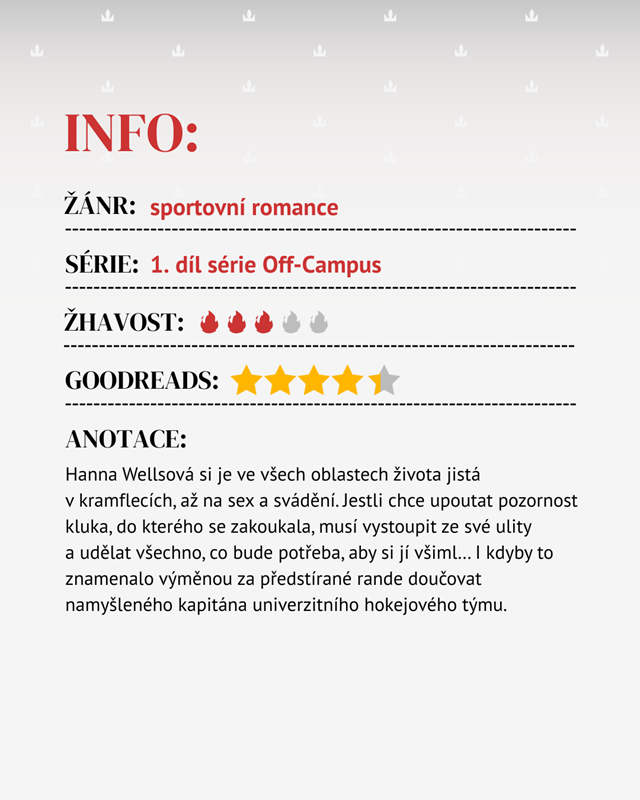 INFO:

ŽÁNR: sportovní romance

SÉRIE: 1. díl série Off-Campus

ŽHAVOST:

GOODREADS:

ANOTACE:

Hanna Wellsová si je ve všech oblastech života jistá v kramflecích, až na sex a svádění. Jestli chce upoutat pozornost kluka, do kterého se zakoukala, musí vystoupit ze své ulity a udělat všechno, co bude potřeba, aby si jí všiml... I kdyby to znamenalo výměnou za předstírané rande doučovat namyšleného kapitána univerzitního hokejového týmu.